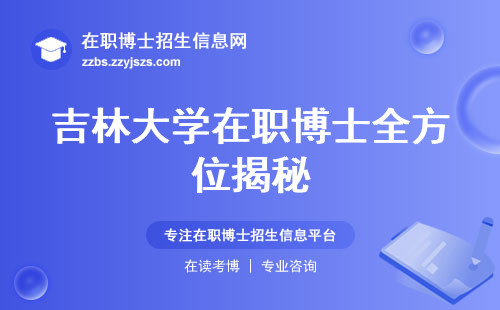 在职博士招生信息网
zzbs.zzyjszs.com

吉林大学在职博士全方位揭秘

专注在职博士招生信息平台

在读考博 | 专业咨询